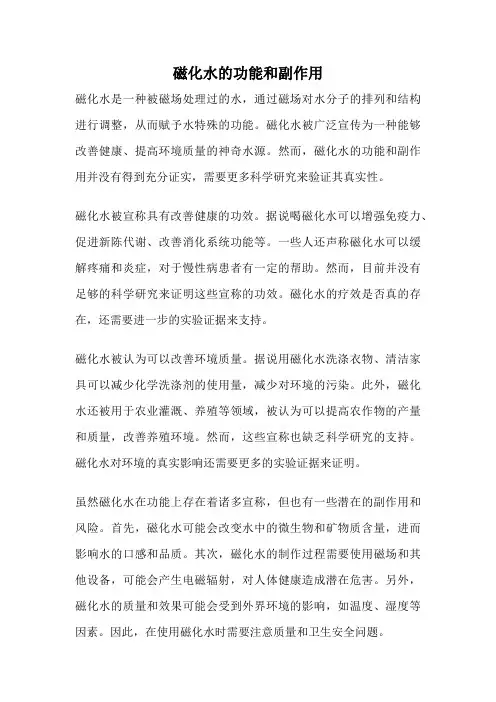 磁化水的功能和副作用

磁化水是一种被磁场处理过的水，通过磁场对水分子的排列和结构进行调整，从而赋予水特殊的功能。磁化水被广泛宣传为一种能够改善健康、提高环境质量的神奇水源。然而，磁化水的功能和副作用并没有得到充分证实，需要更多科学研究来验证其真实性。

磁化水被宣称具有改善健康的功效。据说喝磁化水可以增强免疫力、促进新陈代谢、改善消化系统功能等。一些人还声称磁化水可以缓解疼痛和炎症，对于慢性病患者有一定的帮助。然而，目前并没有足够的科学研究来证明这些宣称的功效。磁化水的疗效是否真的存在，还需要进一步的实验证据来支持。

磁化水被认为可以改善环境质量。据说用磁化水洗涤衣物、清洁家具可以减少化学洗涤剂的使用量，减少对环境的污染。此外，磁化水还被用于农业灌溉、养殖等领域，被认为可以提高农作物的产量和质量，改善养殖环境。然而，这些宣称也缺乏科学研究的支持。磁化水对环境的真实影响还需要更多的实验证据来证明。

虽然磁化水在功能上存在着诸多宣称，但也有一些潜在的副作用和风险。首先，磁化水可能会改变水中的微生物和矿物质含量，进而影响水的口感和品质。其次，磁化水的制作过程需要使用磁场和其他设备，可能会产生电磁辐射，对人体健康造成潜在危害。另外，磁化水的质量和效果可能会受到外界环境的影响，如温度、湿度等因素。因此，在使用磁化水时需要注意质量和卫生安全问题。